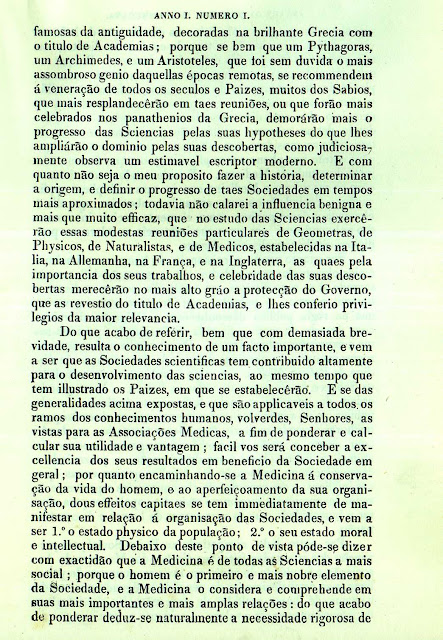 ANNO I. NUMERO I.

famosas da antiguidade, decoradas na brilhante Grecia com o titulo de Academias; porque se bem que um Pythagoras, um Archimedes, e um Aristoteles, que foi sem duvida o mais assombroso genio daquellas épocas remotas, se recommendem á veneração de todos os seculos e Paizes, muitos dos Sabios, que mais resplandecêrão em taes reuniões, ou que forão mais celebrados nos panathenios da Grecia, demorárão mais o progresso das Sciencias pelas suas hypotheses do que lhes ampliárão o dominio pelas suas descobertas, como judiciosamente observa um estimavel escriptor moderno. E com quanto não seja o meu proposito fazer a historia, determinar a origem, e definir o progresso de taes Sociedades em tempos mais aproximados; todavia não calarei a influencia benigna e mais que muito efficaz, que no estudo das Sciencias exercêrão essas modestas reuniões particulares de Geometras, de Physicos, de Naturalistas, e de Medicos, estabelecidas na Italia, na Allemanha, na França, e na Inglaterra, as quaes pela importancia dos seus trabalhos, e celebridade das suas descobertas merecêrão no mais alto gráo a protecção do Governo, que as revestio do titulo de Academias, e lhes conferio privilegios da maior relevancia.

Do que acabo de referir, bem que com demasiada brevidade, resulta o conhecimento de um facto importante, e vem a ser que as Sociedades scientificas tem contribuido altamente para o desenvolvimento das sciencias, ao mesmo tempo que tem illustrado os Paizes, em que se estabelecêrão. E se das generalidades acima expostas, e que são applicaveis a todos os ramos dos conhecimentos humanos, volverdes, Senhores, as vistas para as Associações Medicas, a fim de ponderar e calcular sua utilidade e vantagem; facil vos será conceber a excellencia dos seus resultados em beneficio da Sociedade em geral; por quanto encaminhando-se a Medicina á conservação da vida do homem, e ao aperfeiçoamento da sua organisação, dous effeitos capitaes se tem immediatamente de manifestar em relação á organisação das Sociedades, e vem a ser 1.º o estado physico da população; 2.º o seu estado moral e intellectual. Debaixo deste ponto de vista póde-se dizer com exactidão que a Medicina é de todas as Sciencias a mais social; porque o homem é o primeiro e mais nobre elemento da Sociedade, e a Medicina o considera e comprehende em suas mais importantes e mais amplas relações: do que acabo de ponderar deduz-se naturalmente a necessidade rigorosa de